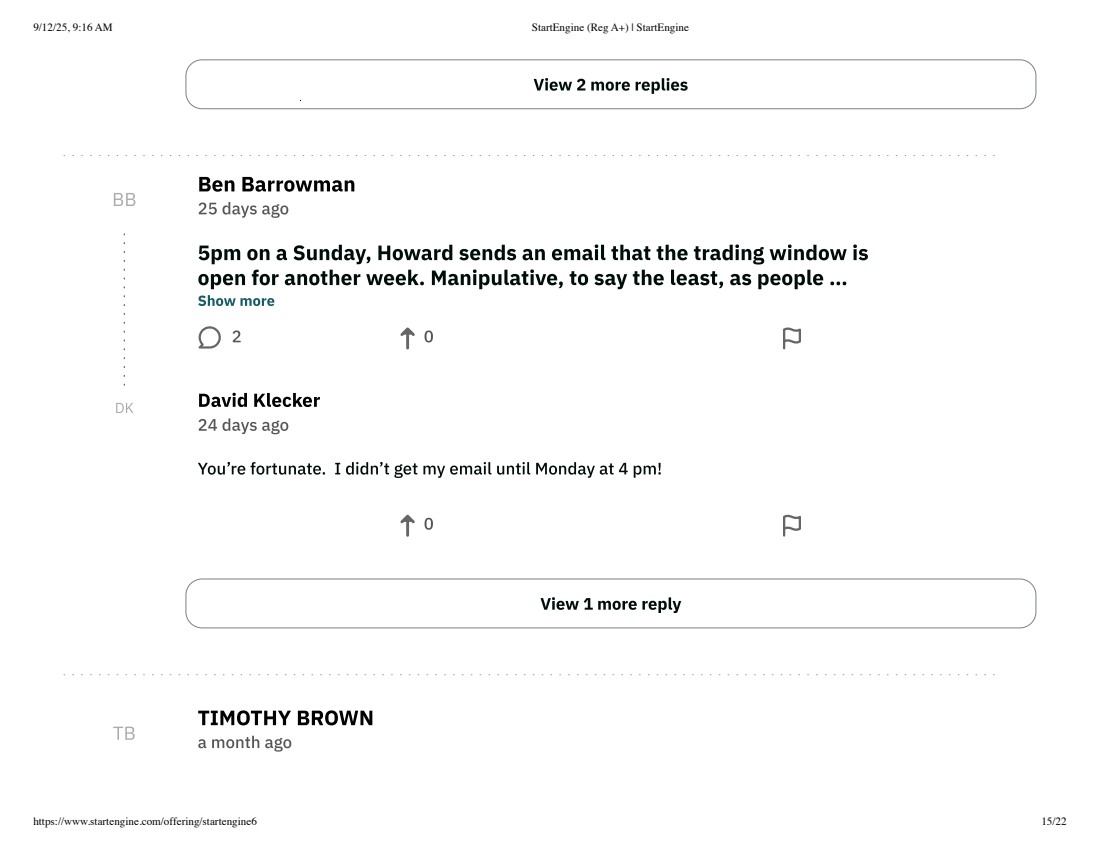 9/12/25, 9:16 AM

StartEngine (Reg A+) | StartEngine

View 2 more replies

BB

Ben Barrowman
25 days ago

5pm on a Sunday, Howard sends an email that the trading window is open for another week. Manipulative, to say the least, as people ...
Show more

2

0

DK

David Klecker
24 days ago

You're fortunate. I didn't get my email until Monday at 4 pm!

0

View 1 more reply

TB

TIMOTHY BROWN
a month ago

https://www.startengine.com/offering/startengine6

15/22